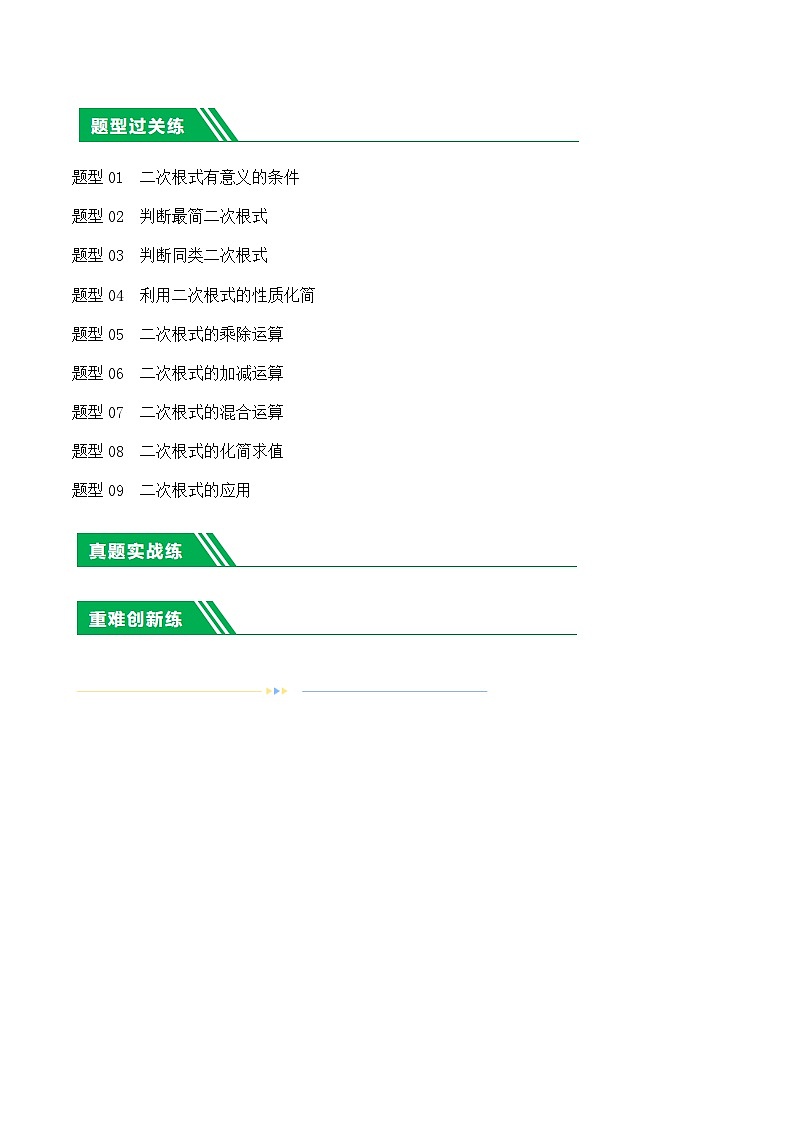 题型过关练

题型 01 二次根式有意义的条件

题型 02 判断最简二次根式

题型 03 判断同类二次根式

题型 04 利用二次根式的性质化简

题型 05 二次根式的乘除运算

题型 06 二次根式的加减运算

题型 07 二次根式的混合运算

题型 08 二次根式的化简求值

题型 09 二次根式的应用

真题实战练

重难创新练